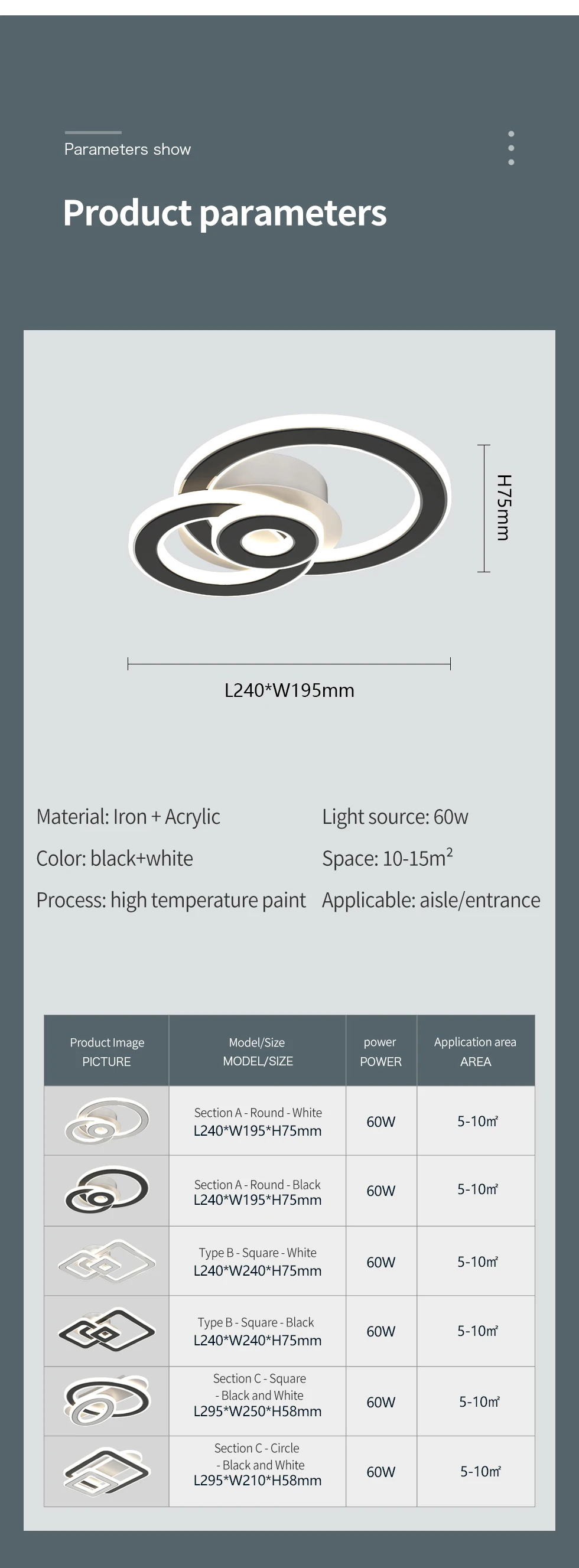 Parameters show

Product parameters

H75mm

L240*W195mm

Material: Iron + Acrylic

Color: black+white

Process: high temperature paint

Light source: 60w

Space: 10-15m$^2$

Applicable: aisle/entrance

| Product Image PICTURE | Model/Size MODEL/SIZE | power POWER | Application area AREA |
|---|---|---|---|
| | Section A - Round - White L240*W195*H75mm | 60W | 5-10㎡ |
| | Section A - Round - Black L240*W195*H75mm | 60W | 5-10㎡ |
| | Type B - Square - White L240*W240*H75mm | 60W | 5-10㎡ |
| | Type B - Square - Black L240*W240*H75mm | 60W | 5-10㎡ |
| | Section C - Square - Black and White L295*W250*H58mm | 60W | 5-10㎡ |
| | Section C - Circle - Black and White L295*W210*H58mm | 60W | 5-10㎡ |